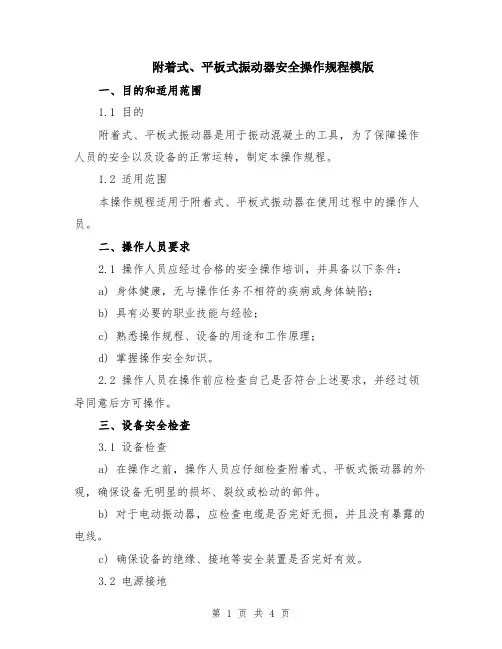 附着式、平板式振动器安全操作规程模版

一、目的和适用范围

1.1 目的

附着式、平板式振动器是用于振动混凝土的工具，为了保障操作人员的安全以及设备的正常运转，制定本操作规程。

1.2 适用范围

本操作规程适用于附着式、平板式振动器在使用过程中的操作人员。

二、操作人员要求

2.1 操作人员应经过合格的安全操作培训，并具备以下条件：

a) 身体健康，无与操作任务不相符的疾病或身体缺陷；

b) 具有必要的职业技能与经验；

c) 熟悉操作规程、设备的用途和工作原理；

d) 掌握操作安全知识。

2.2 操作人员在操作前应检查自己是否符合上述要求，并经过领导同意后方可操作。

三、设备安全检查

3.1 设备检查

a) 在操作之前，操作人员应仔细检查附着式、平板式振动器的外观，确保设备无明显的损坏、裂纹或松动的部件。

b) 对于电动振动器，应检查电缆是否完好无损，并且没有暴露的电线。

c) 确保设备的绝缘、接地等安全装置是否完好有效。

3.2 电源接地

第 1 页 共 4 页